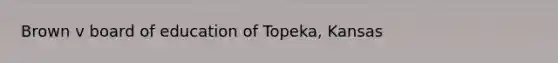 Brown v board of education of Topeka, Kansas